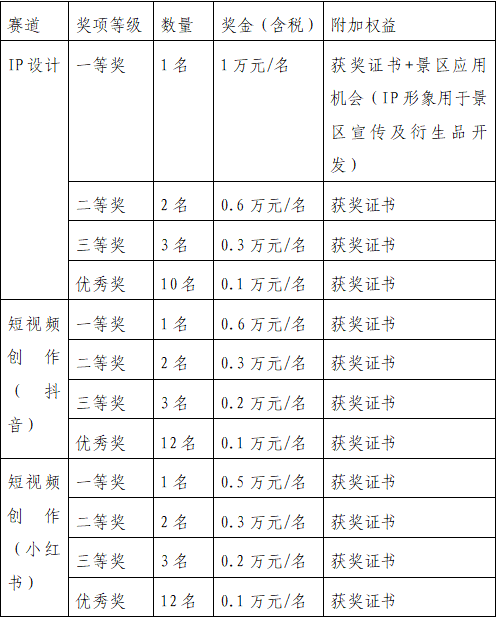 | 赛道 | 奖项等级 | 数量 | 奖金（含税） | 附加权益 |
|---|---|---|---|---|
| IP设计 | 一等奖 | 1名 | 1万元/名 | 获奖证书+景区应用机会（IP形象用于景区宣传及衍生品开发） |
| | 二等奖 | 2名 | 0.6万元/名 | 获奖证书 |
| | 三等奖 | 3名 | 0.3万元/名 | 获奖证书 |
| | 优秀奖 | 10名 | 0.1万元/名 | 获奖证书 |
| 短视频创作（抖音） | 一等奖 | 1名 | 0.6万元/名 | 获奖证书 |
| | 二等奖 | 2名 | 0.3万元/名 | 获奖证书 |
| | 三等奖 | 3名 | 0.2万元/名 | 获奖证书 |
| | 优秀奖 | 12名 | 0.1万元/名 | 获奖证书 |
| 短视频创作（小红书） | 一等奖 | 1名 | 0.5万元/名 | 获奖证书 |
| | 二等奖 | 2名 | 0.3万元/名 | 获奖证书 |
| | 三等奖 | 3名 | 0.2万元/名 | 获奖证书 |
| | 优秀奖 | 12名 | 0.1万元/名 | 获奖证书 |